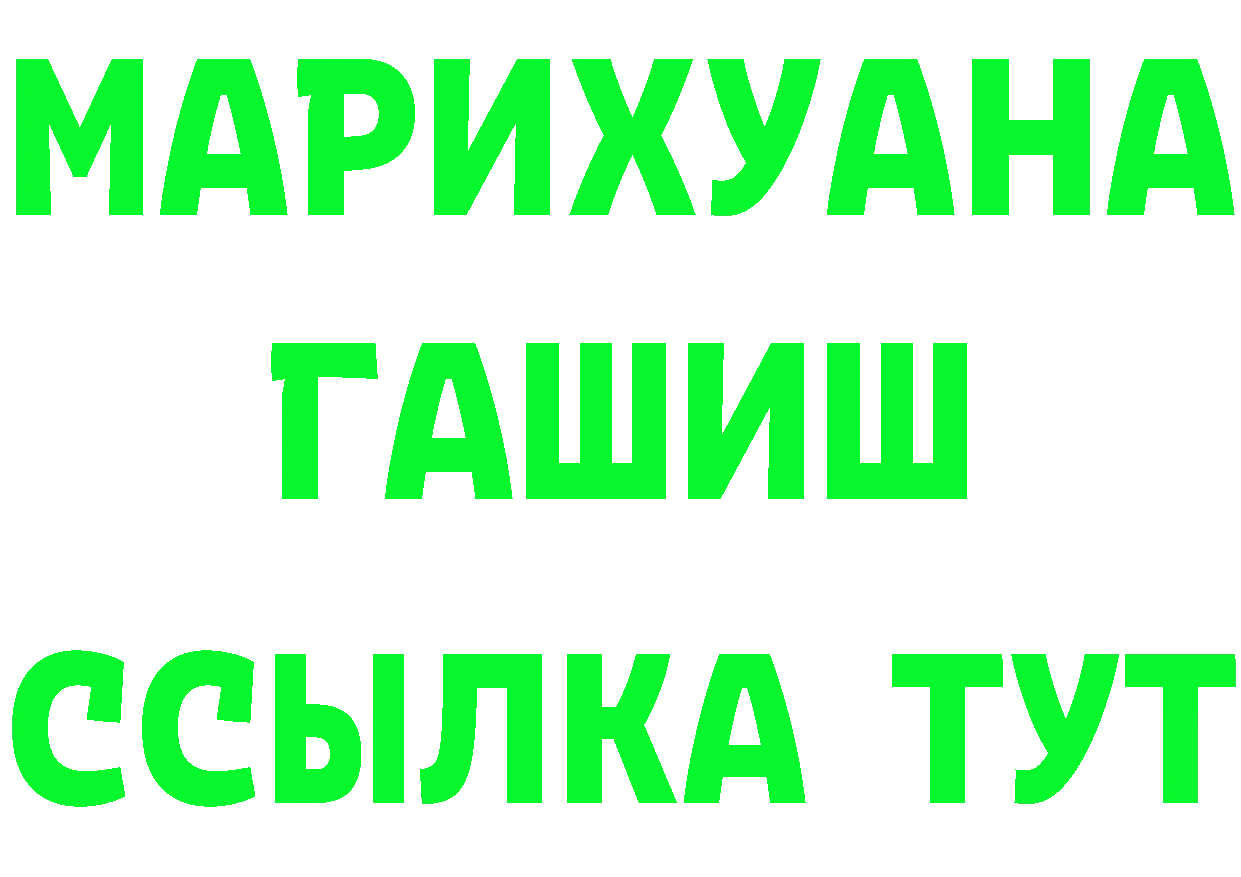 МАРИХУАНА
ГАШИШ
ССЫЛКА ТУТ